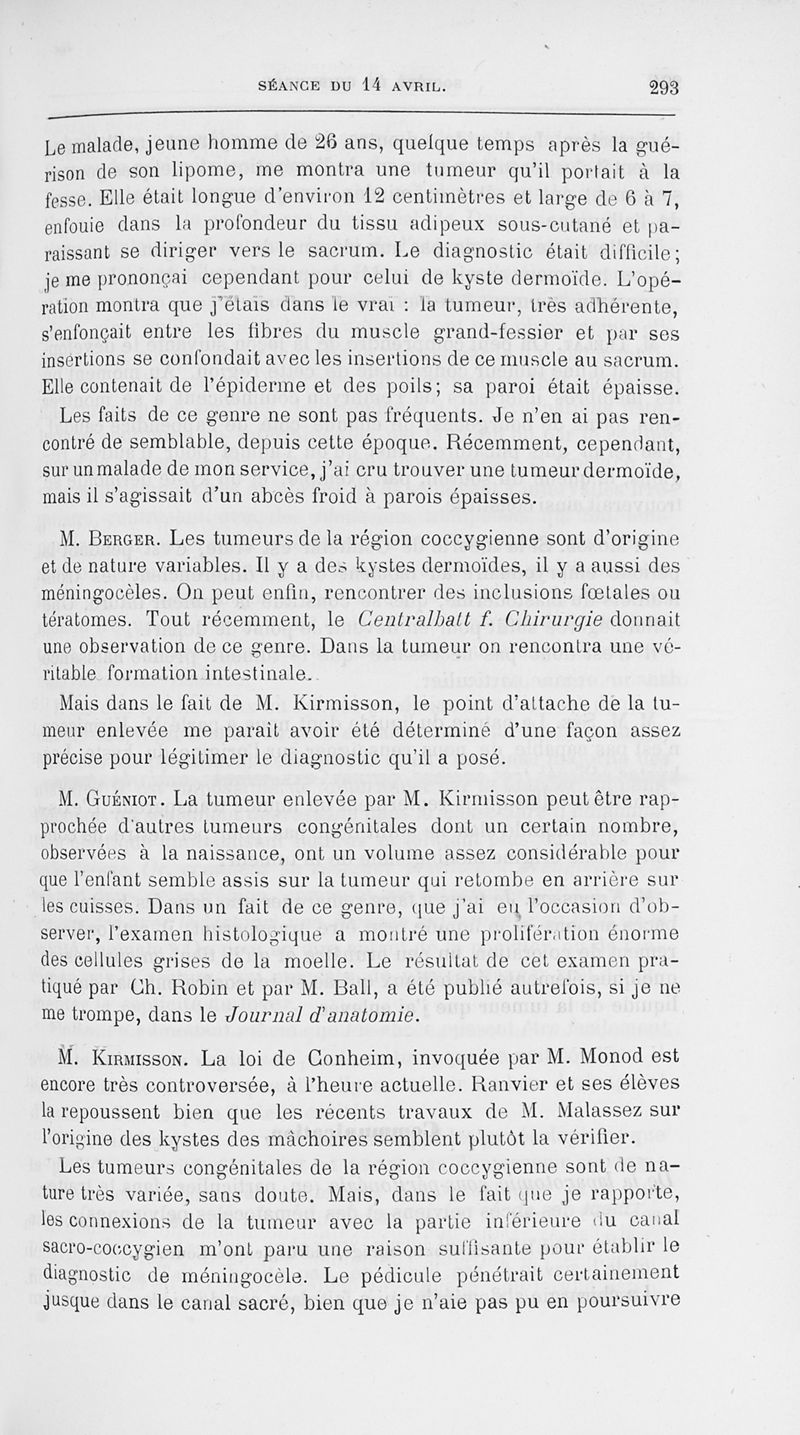 SÉANCE DU 14 AVRIL. 293

Le malade, jeune homme de 26 ans, quelque temps après la guérison de son lipome, me montra une tumeur qu'il portait à la fesse. Elle était longue d'environ 12 centimètres et large de 6 à 7, enfouie dans la profondeur du tissu adipeux sous-cutané et paraissant se diriger vers le sacrum. Le diagnostic était difficile; je me prononçai cependant pour celui de kyste dermoïde. L'opération montra que j'étais dans le vrai : la tumeur, très adhérente, s'enfonçait entre les fibres du muscle grand-fessier et par ses insertions se confondait avec les insertions de ce muscle au sacrum. Elle contenait de l'épiderme et des poils; sa paroi était épaisse.

Les faits de ce genre ne sont pas fréquents. Je n'en ai pas rencontré de semblable, depuis cette époque. Récemment, cependant, sur un malade de mon service, j'ai cru trouver une tumeur dermoïde, mais il s'agissait d'un abcès froid à parois épaisses.

M. Berger. Les tumeurs de la région coccygienne sont d'origine et de nature variables. Il y a des kystes dermoïdes, il y a aussi des méningocèles. On peut enfin, rencontrer des inclusions fœtales ou tératomes. Tout récemment, le Centralbatt f. Chirurgie donnait une observation de ce genre. Dans la tumeur on rencontra une véritable formation intestinale.

Mais dans le fait de M. Kirmisson, le point d'attache de la tumeur enlevée me paraît avoir été déterminé d'une façon assez précise pour légitimer le diagnostic qu'il a posé.

M. Guéniot. La tumeur enlevée par M. Kirmisson peut être rapprochée d'autres tumeurs congénitales dont un certain nombre, observées à la naissance, ont un volume assez considérable pour que l'enfant semble assis sur la tumeur qui retombe en arrière sur les cuisses. Dans un fait de ce genre, que j'ai eu l'occasion d'observer, l'examen histologique a montré une prolifération énorme des cellules grises de la moelle. Le résultat de cet examen pratiqué par Ch. Robin et par M. Ball, a été publié autrefois, si je ne me trompe, dans le Journal d'anatomie.

M. Kirmisson. La loi de Conheim, invoquée par M. Monod est encore très controversée, à l'heure actuelle. Ranvier et ses élèves la repoussent bien que les récents travaux de M. Malassez sur l'origine des kystes des mâchoires semblent plutôt la vérifier.

Les tumeurs congénitales de la région coccygienne sont de nature très variée, sans doute. Mais, dans le fait que je rapporte, les connexions de la tumeur avec la partie inférieure du canal sacro-coccygien m'ont paru une raison suffisante pour établir le diagnostic de méningocèle. Le pédicule pénétrait certainement jusque dans le canal sacré, bien que je n'aie pas pu en poursuivre